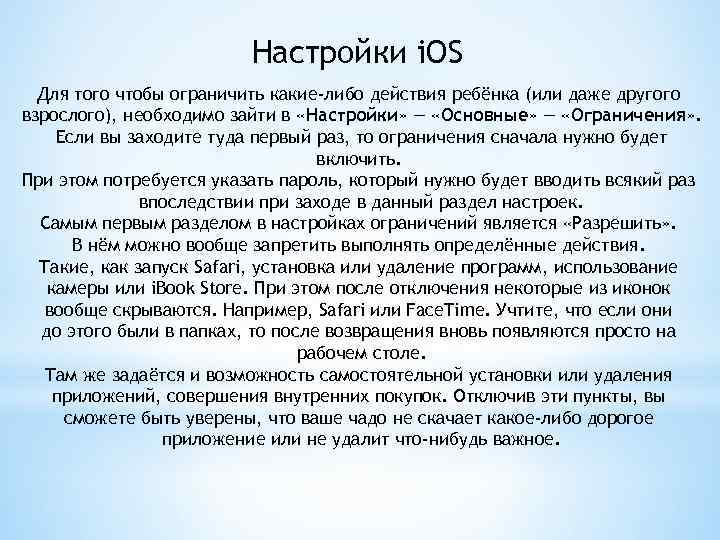 Настройки iOS

Для того чтобы ограничить какие-либо действия ребёнка (или даже другого взрослого), необходимо зайти в «Настройки» — «Основные» — «Ограничения». Если вы заходите туда первый раз, то ограничения сначала нужно будет включить.
При этом потребуется указать пароль, который нужно будет вводить всякий раз впоследствии при заходе в данный раздел настроек.
Самым первым разделом в настройках ограничений является «Разрешить». В нём можно вообще запретить выполнять определённые действия. Такие, как запуск Safari, установка или удаление программ, использование камеры или iBook Store. При этом после отключения некоторые из иконок вообще скрываются. Например, Safari или FaceTime. Учтите, что если они до этого были в папках, то после возвращения вновь появляются просто на рабочем столе.
Там же задаётся и возможность самостоятельной установки или удаления приложений, совершения внутренних покупок. Отключив эти пункты, вы сможете быть уверены, что ваше чадо не скачает какое-либо дорогое приложение или не удалит что-нибудь важное.